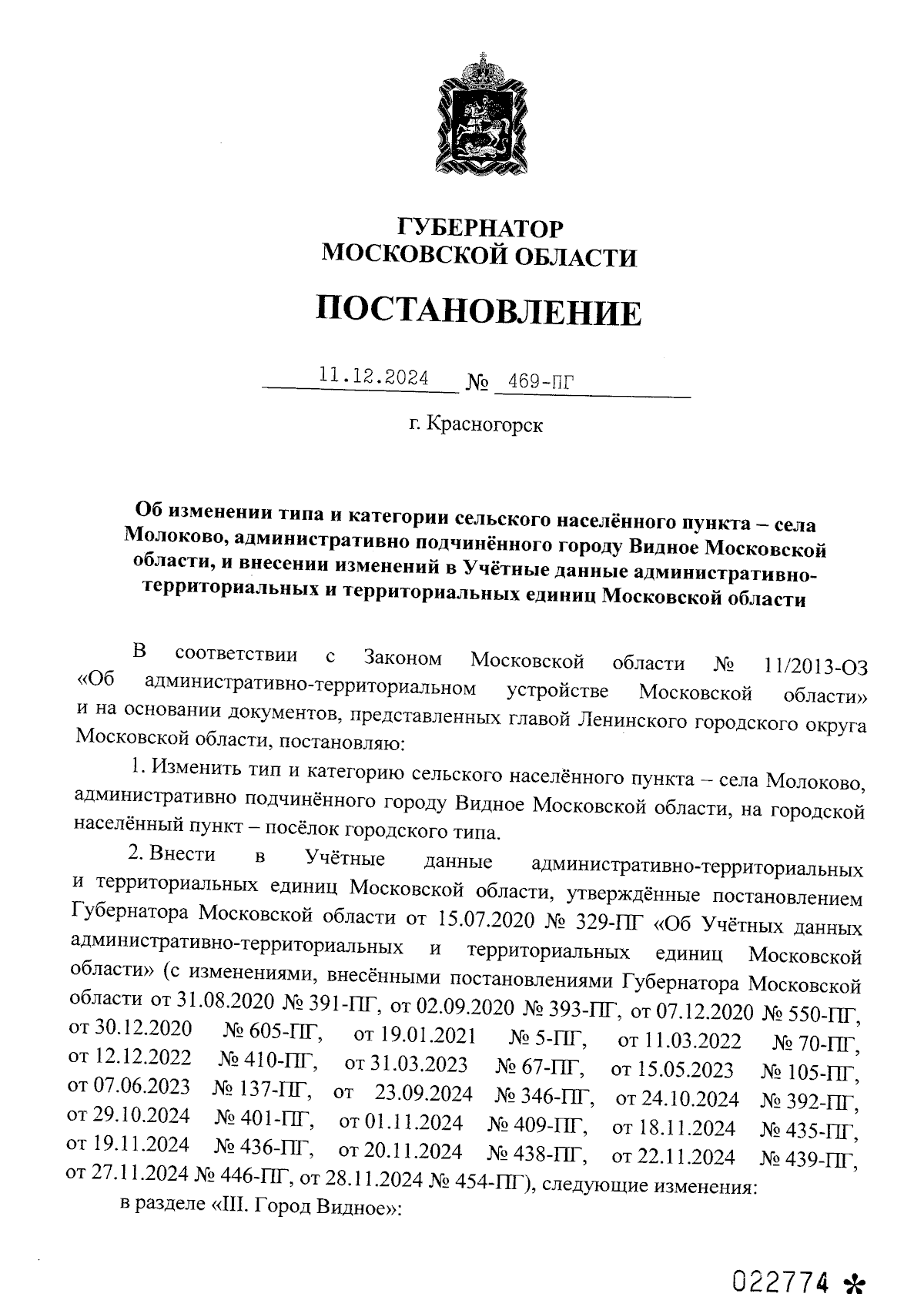 ГУБЕРНАТОР
МОСКОВСКОЙ ОБЛАСТИ

ПОСТАНОВЛЕНИЕ

11.12.2024 № 469-ПГ

г. Красногорск

Об изменении типа и категории сельского населённого пункта – села Молоково, административно подчинённого городу Видное Московской области, и внесении изменений в Учётные данные административно-территориальных и территориальных единиц Московской области

В соответствии с Законом Московской области № 11/2013-ОЗ «Об административно-территориальном устройстве Московской области» и на основании документов, представленных главой Ленинского городского округа Московской области, постановляю:

1. Изменить тип и категорию сельского населённого пункта – села Молоково, административно подчинённого городу Видное Московской области, на городской населённый пункт – посёлок городского типа.

2. Внести в Учётные данные административно-территориальных и территориальных единиц Московской области, утверждённые постановлением Губернатора Московской области от 15.07.2020 № 329-ПГ «Об Учётных данных административно-территориальных и территориальных единиц Московской области» (с изменениями, внесёнными постановлениями Губернатора Московской области от 31.08.2020 № 391-ПГ, от 02.09.2020 № 393-ПГ, от 07.12.2020 № 550-ПГ, от 30.12.2020 № 605-ПГ, от 19.01.2021 № 5-ПГ, от 11.03.2022 № 70-ПГ, от 12.12.2022 № 410-ПГ, от 31.03.2023 № 67-ПГ, от 15.05.2023 № 105-ПГ, от 07.06.2023 № 137-ПГ, от 23.09.2024 № 346-ПГ, от 24.10.2024 № 392-ПГ, от 29.10.2024 № 401-ПГ, от 01.11.2024 № 409-ПГ, от 18.11.2024 № 435-ПГ, от 19.11.2024 № 436-ПГ, от 20.11.2024 № 438-ПГ, от 22.11.2024 № 439-ПГ, от 27.11.2024 № 446-ПГ, от 28.11.2024 № 454-ПГ), следующие изменения:

в разделе «III. Город Видное»:

022774 *